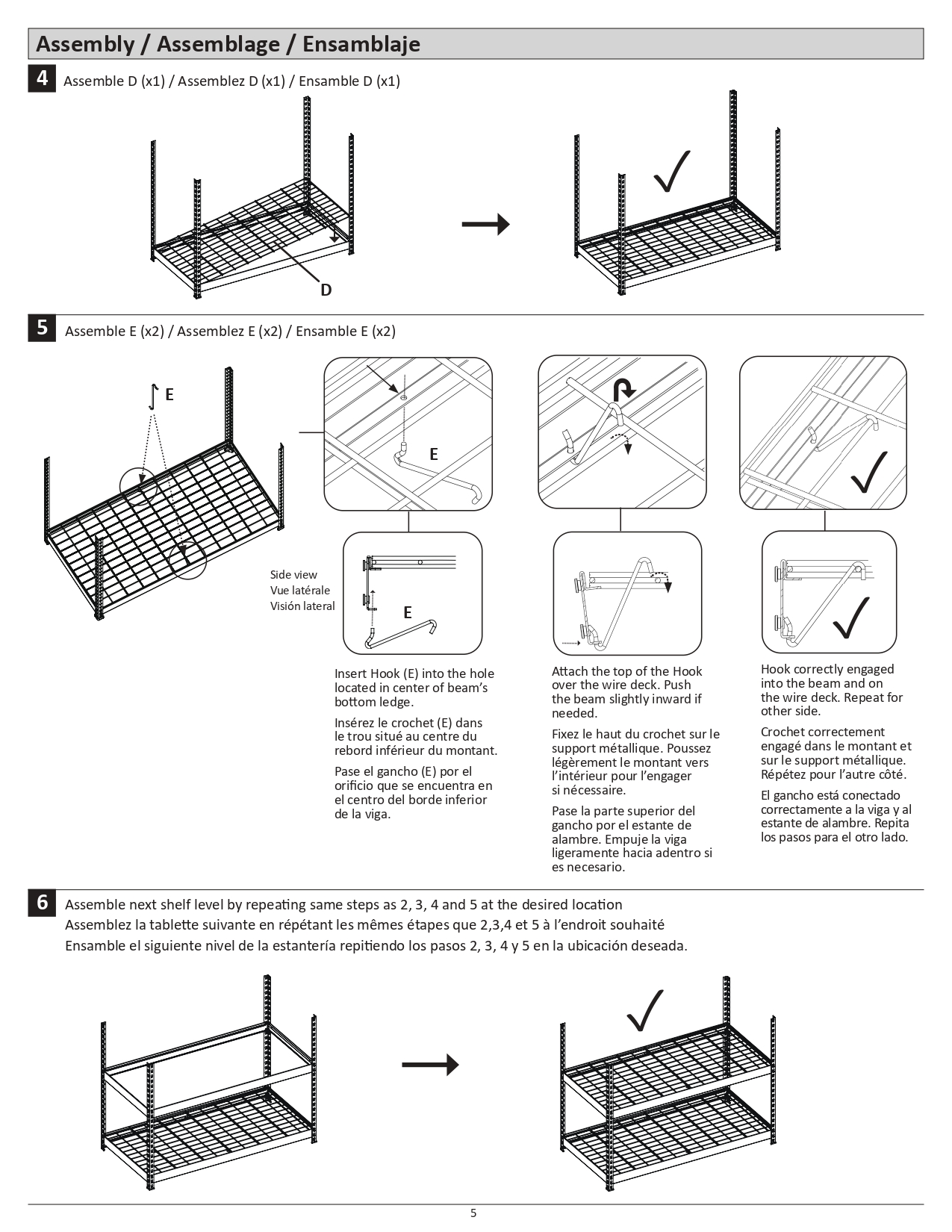 Assembly / Assemblage / Ensamblaje

4 Assemble D (x1) / Assemblez D (x1) / Ensamble D (x1)

D

5 Assemble E (x2) / Assemblez E (x2) / Ensamble E (x2)

E

E

Side view
Vue latérale
Visión lateral

E

Insert Hook (E) into the hole located in center of beam's bottom ledge.

Insérez le crochet (E) dans le trou situé au centre du rebord inférieur du montant.

Pase el gancho (E) por el orificio que se encuentra en el centro del borde inferior de la viga.

Attach the top of the Hook over the wire deck. Push the beam slightly inward if needed.

Fixez le haut du crochet sur le support métallique. Poussez légèrement le montant vers l'intérieur pour l'engager si nécessaire.

Pase la parte superior del gancho por el estante de alambre. Empuje la viga ligeramente hacia adentro si es necesario.

Hook correctly engaged into the beam and on the wire deck. Repeat for other side.

Crochet correctement engagé dans le montant et sur le support métallique. Répétez pour l'autre côté.

El gancho está conectado correctamente a la viga y al estante de alambre. Repita los pasos para el otro lado.

6 Assemble next shelf level by repeating same steps as 2, 3, 4 and 5 at the desired location
Assemblez la tablette suivante en répétant les mêmes étapes que 2,3,4 et 5 à l'endroit souhaité
Ensamble el siguiente nivel de la estantería repitiendo los pasos 2, 3, 4 y 5 en la ubicación deseada.

5